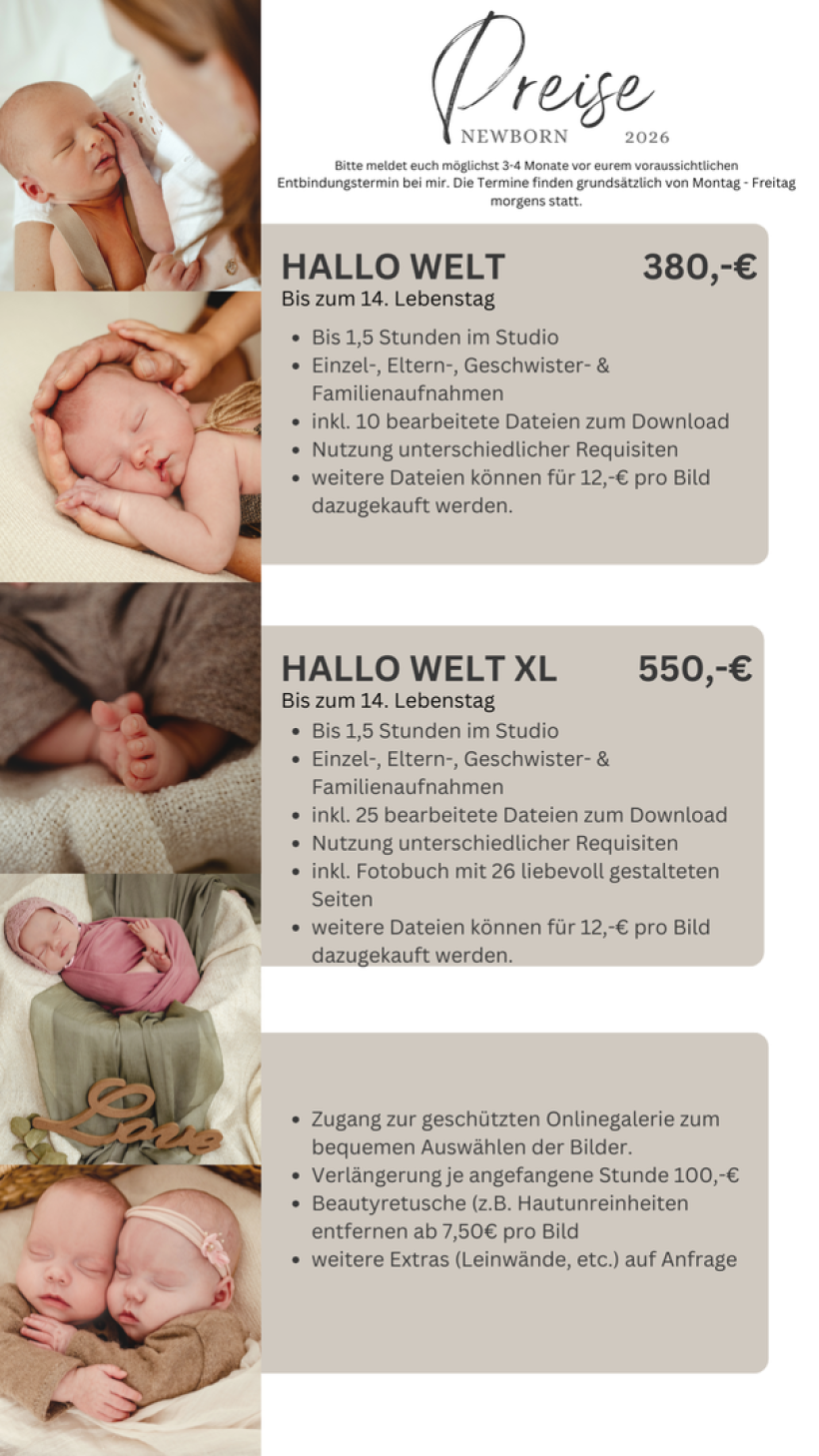 Preise
NEWBORN 2026

Bitte meldet euch möglichst 3-4 Monate vor eurem voraussichtlichen Entbindungstermin bei mir. Die Termine finden grundsätzlich von Montag - Freitag morgens statt.

HALLO WELT 380,-€
Bis zum 14. Lebenstag
- Bis 1,5 Stunden im Studio
- Einzel-, Eltern-, Geschwister- & Familienaufnahmen
- inkl. 10 bearbeitete Dateien zum Download
- Nutzung unterschiedlicher Requisiten
- weitere Dateien können für 12,-€ pro Bild dazugekauft werden.

HALLO WELT XL 550,-€
Bis zum 14. Lebenstag
- Bis 1,5 Stunden im Studio
- Einzel-, Eltern-, Geschwister- & Familienaufnahmen
- inkl. 25 bearbeitete Dateien zum Download
- Nutzung unterschiedlicher Requisiten
- inkl. Fotobuch mit 26 liebevoll gestalteten Seiten
- weitere Dateien können für 12,-€ pro Bild dazugekauft werden.

Love

- Zugang zur geschützten Onlinegalerie zum bequemen Auswählen der Bilder.
- Verlängerung je angefangene Stunde 100,-€
- Beautyretusche (z.B. Hautunreinheiten entfernen ab 7,50€ pro Bild
- weitere Extras (Leinwände, etc.) auf Anfrage